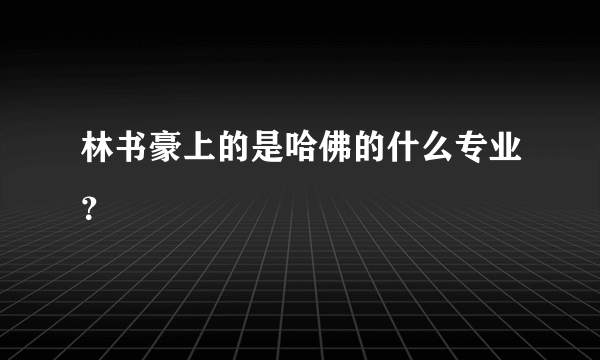 林书豪上的是哈佛的什么专业？